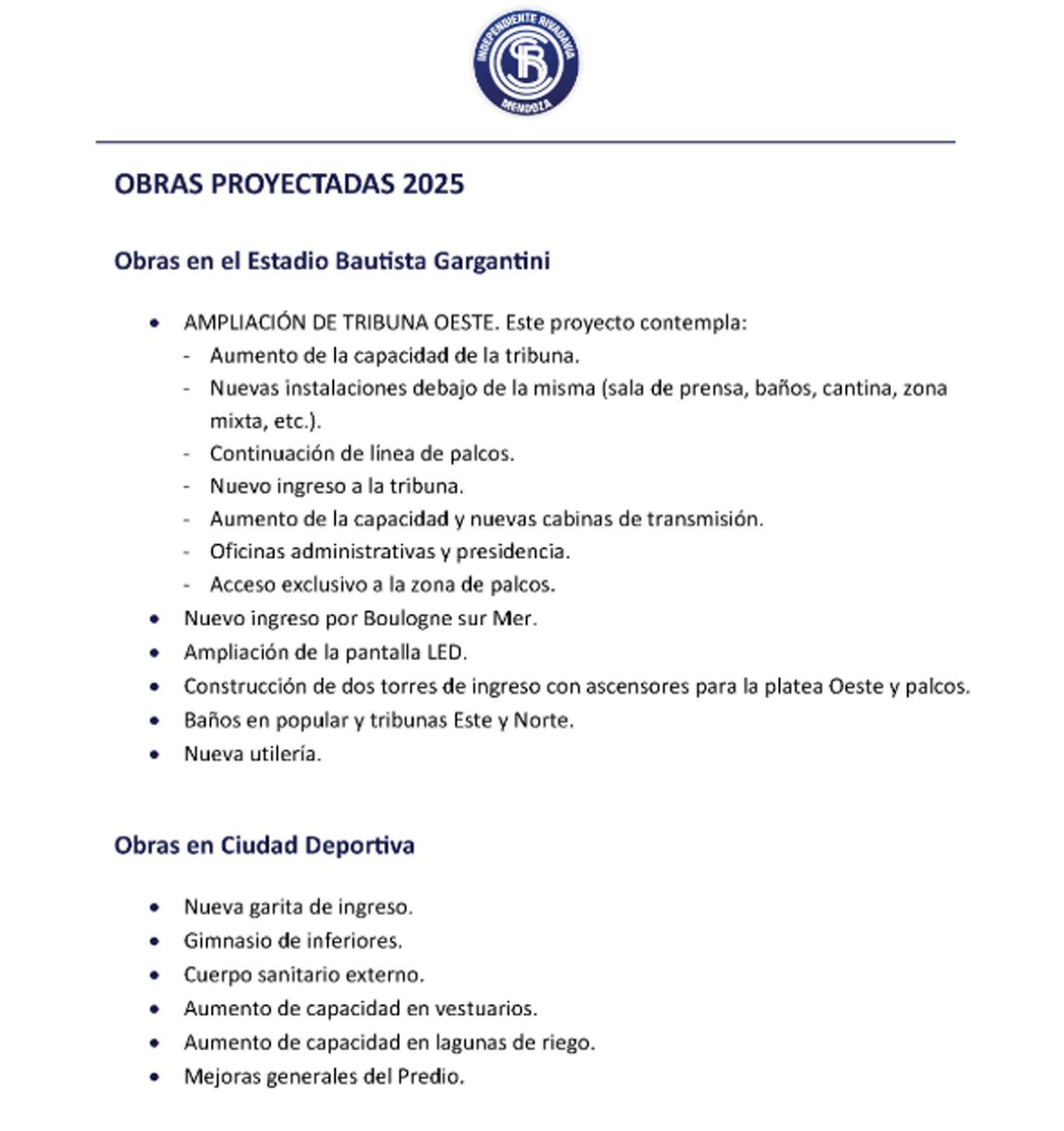 INDEPENDIENTE RIVADAVIA
MENDOZA

OBRAS PROYECTADAS 2025

Obras en el Estadio Bautista Gargantini

• AMPLIACIÓN DE TRIBUNA OESTE. Este proyecto contempla:
  - Aumento de la capacidad de la tribuna.
  - Nuevas instalaciones debajo de la misma (sala de prensa, baños, cantina, zona mixta, etc.).
  - Continuación de línea de palcos.
  - Nuevo ingreso a la tribuna.
  - Aumento de la capacidad y nuevas cabinas de transmisión.
  - Oficinas administrativas y presidencia.
  - Acceso exclusivo a la zona de palcos.
• Nuevo ingreso por Boulogne sur Mer.
• Ampliación de la pantalla LED.
• Construcción de dos torres de ingreso con ascensores para la platea Oeste y palcos.
• Baños en popular y tribunas Este y Norte.
• Nueva utilería.

Obras en Ciudad Deportiva

• Nueva garita de ingreso.
• Gimnasio de inferiores.
• Cuerpo sanitario externo.
• Aumento de capacidad en vestuarios.
• Aumento de capacidad en lagunas de riego.
• Mejoras generales del Predio.